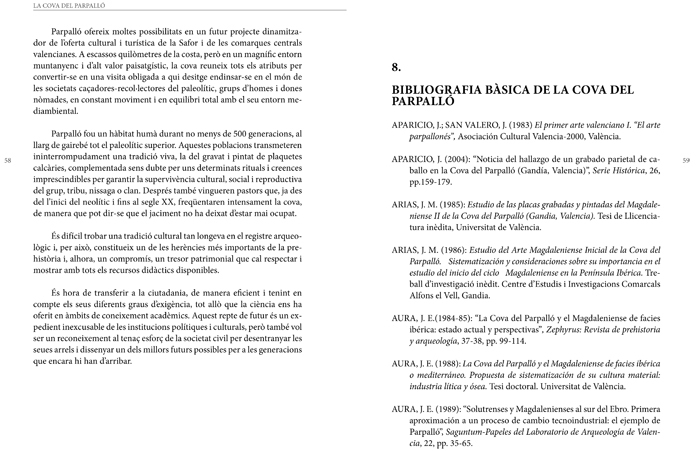 LA COVA DEL PARPALLÓ

Parpalló ofereix moltes possibilitats en un futur projecte dinamitzador de l'oferta cultural i turística de la Safor i de les comarques centrals valencianes. A escassos quilòmetres de la costa, però en un magnífic entorn muntanyenc i d'alt valor paisatgístic, la cova reuneix tots els atributs per convertir-se en una visita obligada a qui desitge endinsar-se en el món de les societats caçadores-recol·lectores del paleolític, grups d'homes i dones nòmades, en constant moviment i en equilibri total amb el seu entorn mediambiental.

Parpalló fou un hàbitat humà durant no menys de 500 generacions, al llarg de gairebé tot el paleolític superior. Aquestes poblacions transmeteren ininterrompudament una tradició viva, la del gravat i pintat de plaquetes calcàries, complementada sens dubte per uns determinats rituals i creences imprescindibles per garantir la supervivència cultural, social i reproductiva del grup, tribu, nissaga o clan. Després també vingueren pastors que, ja des del l'inici del neolític i fins al segle XX, freqüentaren intensament la cova, de manera que pot dir-se que el jaciment no ha deixat d'estar mai ocupat.

És difícil trobar una tradició cultural tan longeva en el registre arqueològic i, per això, constitueix un de les herències més importants de la prehistòria i, alhora, un compromís, un tresor patrimonial que cal respectar i mostrar amb tots els recursos didàctics disponibles.

És hora de transferir a la ciutadania, de manera eficient i tenint en compte els seus diferents graus d'exigència, tot allò que la ciència ens ha oferit en àmbits de coneixement acadèmics. Aquest repte de futur és un expedient inexcusable de les institucions polítiques i culturals, però també vol ser un reconeixement al tenaç esforç de la societat civil per desentranyar les seues arrels i dissenyar un dels millors futurs possibles per a les generacions que encara hi han d'arribar.

58

8.

BIBLIOGRAFIA BÀSICA DE LA COVA DEL PARPALLÓ

APARICIO, J.; SAN VALERO, J. (1983) El primer arte valenciano I. "El arte parpallonés", Asociación Cultural Valencia-2000, València.

APARICIO, J. (2004): "Noticia del hallazgo de un grabado parietal de caballo en la Cova del Parpalló (Gandía, Valencia)", Serie Histórica, 26, pp.159-179.

ARIAS, J. M. (1985): Estudio de las placas grabadas y pintadas del Magdaleniense II de la Cova del Parpalló (Gandia, Valencia). Tesi de Llicenciatura inèdita, Universitat de València.

ARIAS, J. M. (1986): Estudio del Arte Magdaleniense Inicial de la Cova del Parpalló. Sistematización y consideraciones sobre su importancia en el estudio del inicio del ciclo Magdaleniense en la Península Ibérica. Treball d'investigació inèdit. Centre d'Estudis i Investigacions Comarcals Alfons el Vell, Gandia.

AURA, J. E.(1984-85): "La Cova del Parpalló y el Magdaleniense de facies ibérica: estado actual y perspectivas", Zephyrus: Revista de prehistoria y arqueología, 37-38, pp. 99-114.

AURA, J. E. (1988): La Cova del Parpalló y el Magdaleniense de facies ibérica o mediterráneo. Propuesta de sistematización de su cultura material: industria lítica y ósea. Tesi doctoral. Universitat de València.

AURA, J. E. (1989): "Solutrenses y Magdalenienses al sur del Ebro. Primera aproximación a un proceso de cambio tecnoindustrial: el ejemplo de Parpalló", Saguntum-Papeles del Laboratorio de Arqueología de Valencia, 22, pp. 35-65.

59